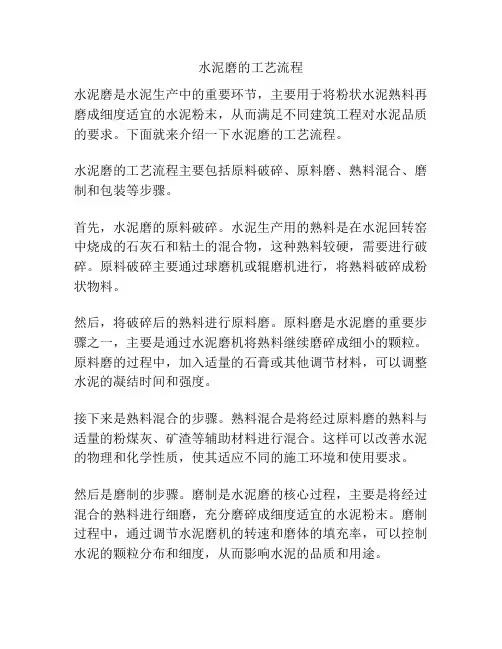 水泥磨的工艺流程

水泥磨是水泥生产中的重要环节，主要用于将粉状水泥熟料再磨成细度适宜的水泥粉末，从而满足不同建筑工程对水泥品质的要求。下面就来介绍一下水泥磨的工艺流程。

水泥磨的工艺流程主要包括原料破碎、原料磨、熟料混合、磨制和包装等步骤。

首先，水泥磨的原料破碎。水泥生产用的熟料是在水泥回转窑中烧成的石灰石和粘土的混合物，这种熟料较硬，需要进行破碎。原料破碎主要通过球磨机或辊磨机进行，将熟料破碎成粉状物料。

然后，将破碎后的熟料进行原料磨。原料磨是水泥磨的重要步骤之一，主要是通过水泥磨机将熟料继续磨碎成细小的颗粒。原料磨的过程中，加入适量的石膏或其他调节材料，可以调整水泥的凝结时间和强度。

接下来是熟料混合的步骤。熟料混合是将经过原料磨的熟料与适量的粉煤灰、矿渣等辅助材料进行混合。这样可以改善水泥的物理和化学性质，使其适应不同的施工环境和使用要求。

然后是磨制的步骤。磨制是水泥磨的核心过程，主要是将经过混合的熟料进行细磨，充分磨碎成细度适宜的水泥粉末。磨制过程中，通过调节水泥磨机的转速和磨体的填充率，可以控制水泥的颗粒分布和细度，从而影响水泥的品质和用途。